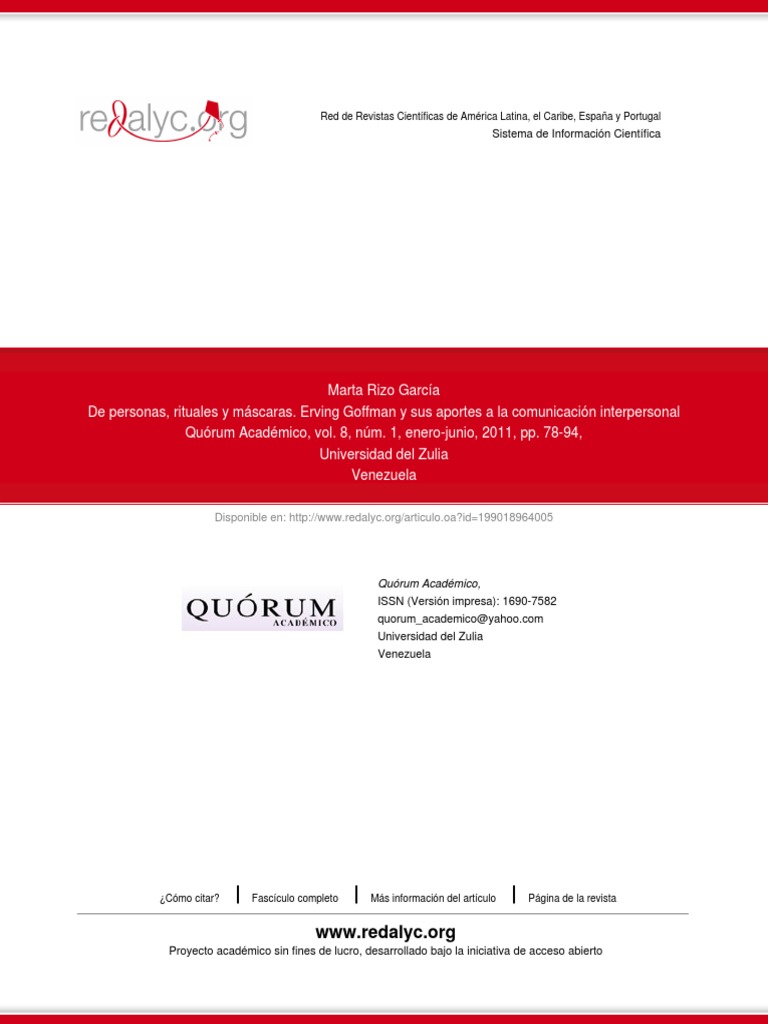 redalyc.org

Red de Revistas Científicas de América Latina, el Caribe, España y Portugal
Sistema de Información Científica

Marta Rizo García
De personas, rituales y máscaras. Erving Goffman y sus aportes a la comunicación interpersonal
Quórum Académico, vol. 8, núm. 1, enero-junio, 2011, pp. 78-94,
Universidad del Zulia
Venezuela

Disponible en: http://www.redalyc.org/articulo.oa?id=199018964005

QUÓRUM ACADÉMICO

Quórum Académico,
ISSN (Versión impresa): 1690-7582
quorum_academico@yahoo.com
Universidad del Zulia
Venezuela

¿Cómo citar? | Fascículo completo | Más información del artículo | Página de la revista

www.redalyc.org
Proyecto académico sin fines de lucro, desarrollado bajo la iniciativa de acceso abierto